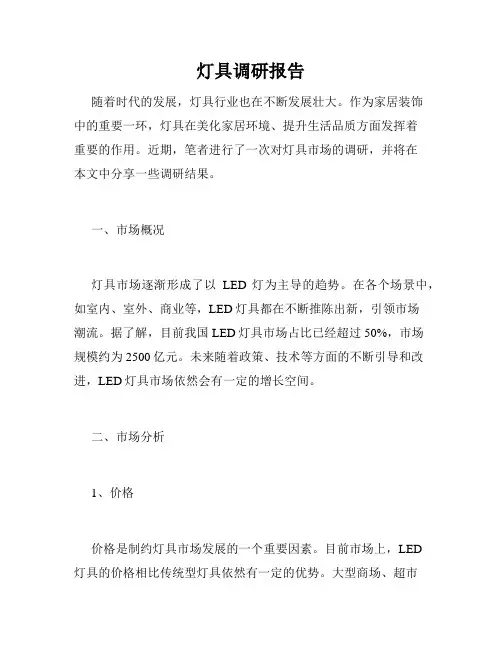 灯具调研报告

随着时代的发展，灯具行业也在不断发展壮大。作为家居装饰中的重要一环，灯具在美化家居环境、提升生活品质方面发挥着重要的作用。近期，笔者进行了一次对灯具市场的调研，并将在本文中分享一些调研结果。

一、市场概况

灯具市场逐渐形成了以 LED 灯为主导的趋势。在各个场景中，如室内、室外、商业等，LED 灯具都在不断推陈出新，引领市场潮流。据了解，目前我国 LED 灯具市场占比已经超过 50%，市场规模约为 2500 亿元。未来随着政策、技术等方面的不断引导和改进，LED 灯具市场依然会有一定的增长空间。

二、市场分析

1、价格

价格是制约灯具市场发展的一个重要因素。目前市场上，LED 灯具的价格相比传统型灯具依然有一定的优势。大型商场、超市